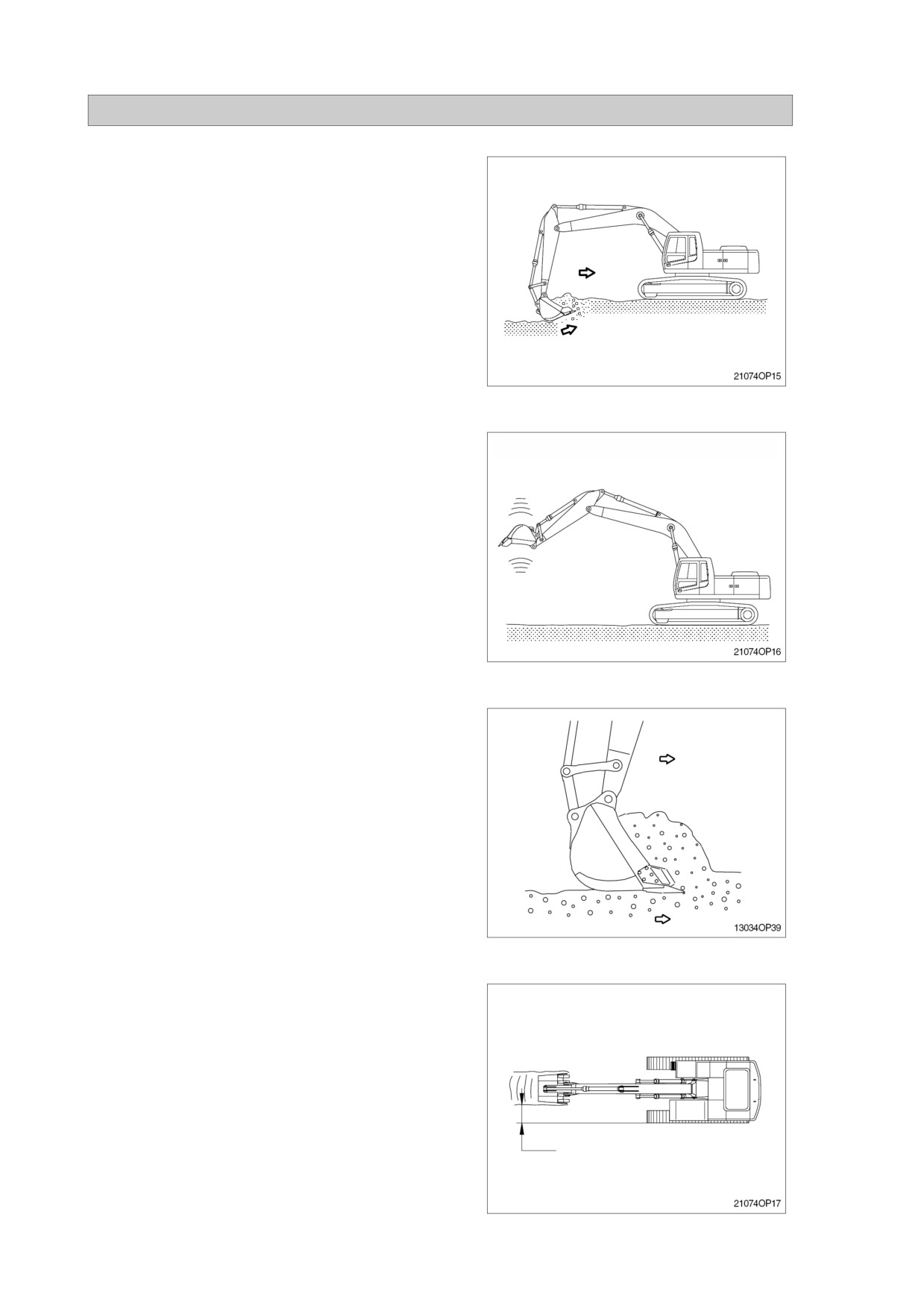 21074OP15

21074OP16

13034OP39

21074OP17